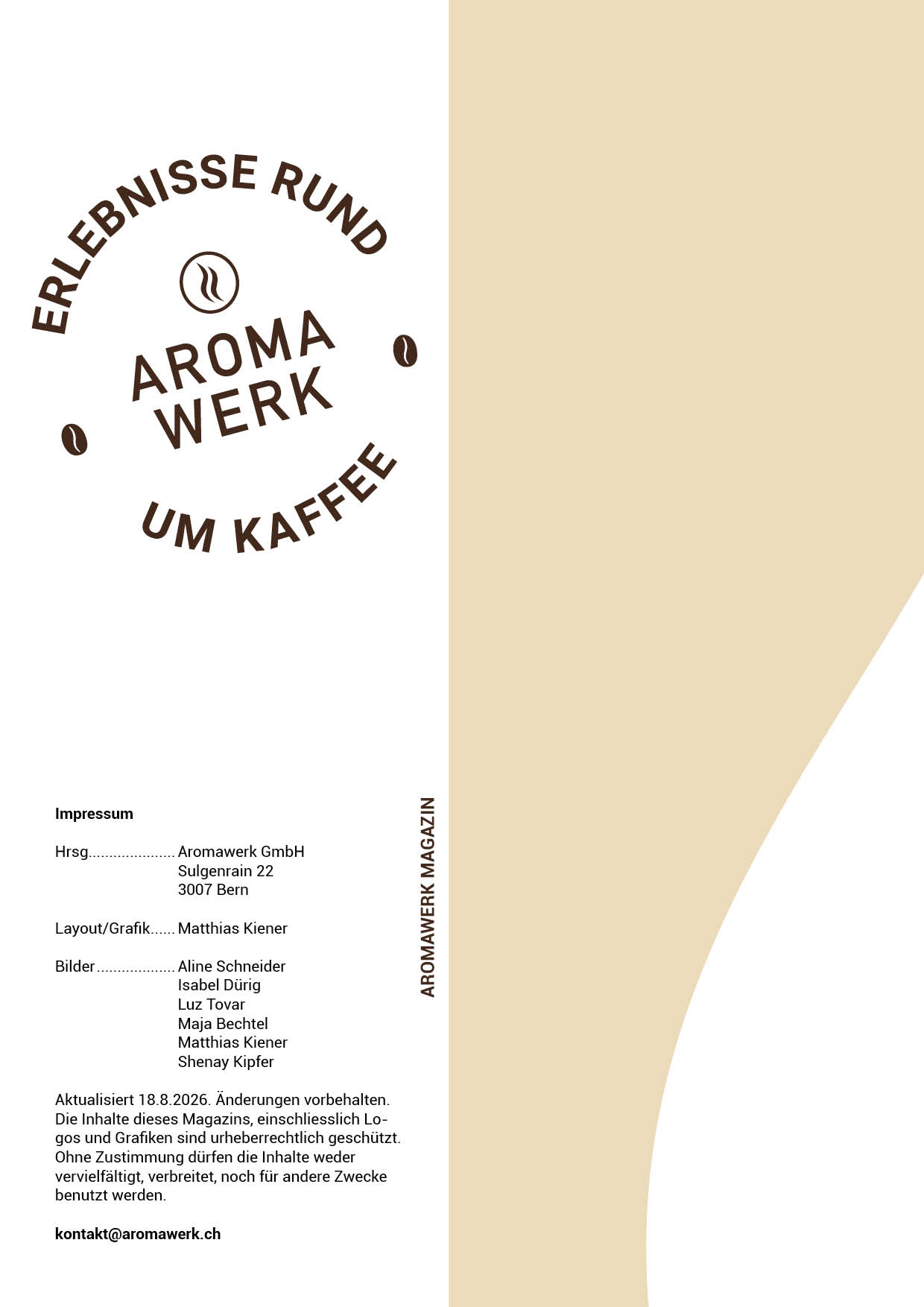 ERLEBNISSE RUND

AROMA
WERK

UM KAFFEE

Impressum

Hrsg Aromawerk GmbH
Sulgenrain 22
3007 Bern

Layout/Grafik Matthias Kiener

Bilder Aline Schneider
Isabel Dürig
Luz Tovar
Maja Bechtel
Matthias Kiener
Shenay Kipfer

Aktualisiert 18.8.2026. Änderungen vorbehalten. Die Inhalte dieses Magazins, einschliesslich Logos und Grafiken sind urheberrechtlich geschützt. Ohne Zustimmung dürfen die Inhalte weder vervielfältigt, verbreitet, noch für andere Zwecke benutzt werden.

kontakt@aromawerk.ch

AROMAWERK MAGAZIN